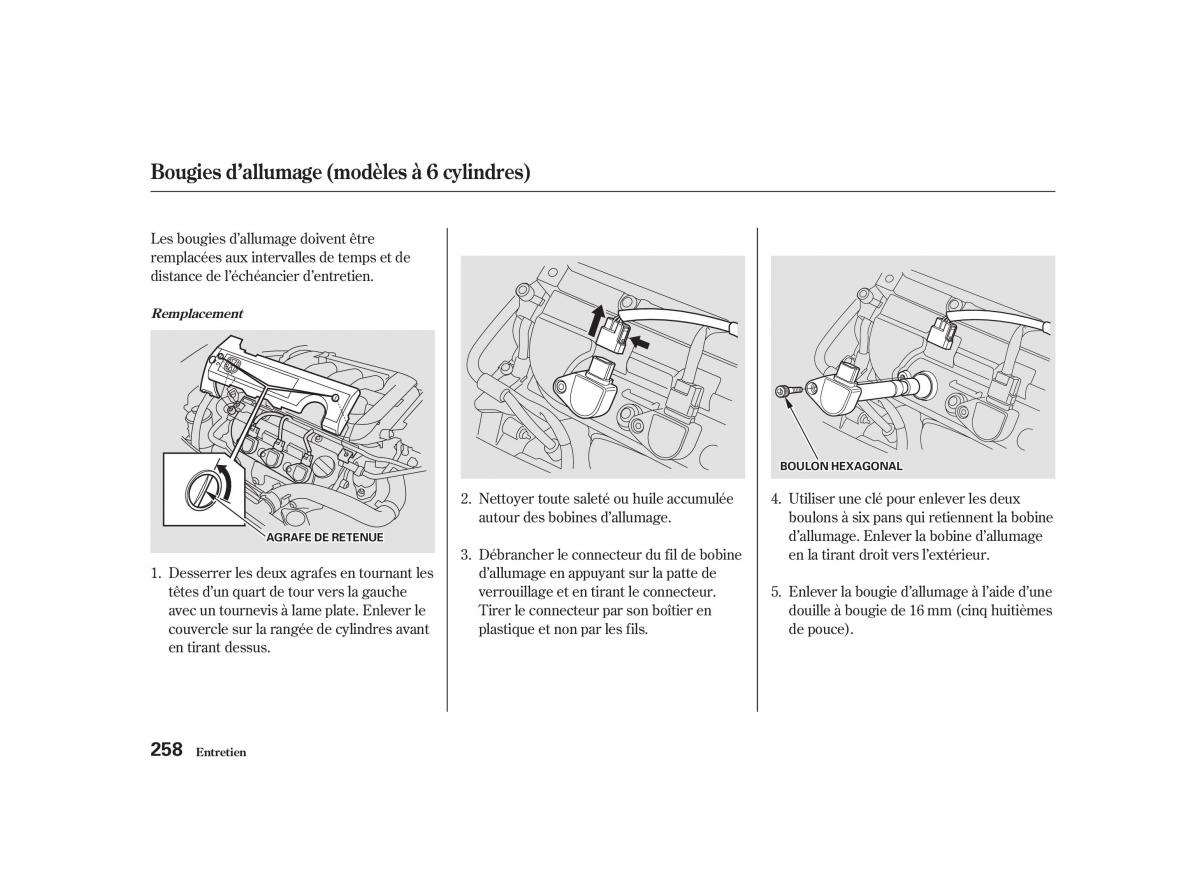 Bougies d'allumage (modèles à 6 cylindres)

Les bougies d'allumage doivent être remplacées aux intervalles de temps et de distance de l'échéancier d'entretien.

Remplacement

AGRAFE DE RETENUE

1. Desserrer les deux agrafes en tournant les têtes d'un quart de tour vers la gauche avec un tournevis à lame plate. Enlever le couvercle sur la rangée de cylindres avant en tirant dessus.

2. Nettoyer toute saleté ou huile accumulée autour des bobines d'allumage.

3. Débrancher le connecteur du fil de bobine d'allumage en appuyant sur la patte de verrouillage et en tirant le connecteur. Tirer le connecteur par son boîtier en plastique et non par les fils.

BOULON HEXAGONAL

4. Utiliser une clé pour enlever les deux boulons à six pans qui retiennent la bobine d'allumage. Enlever la bobine d'allumage en la tirant droit vers l'extérieur.

5. Enlever la bougie d'allumage à l'aide d'une douille à bougie de 16 mm (cinq huitièmes de pouce).

258 Entretien